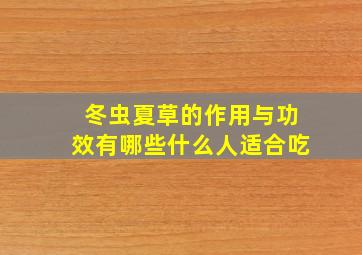 冬虫夏草的作用与功效有哪些什么人适合吃